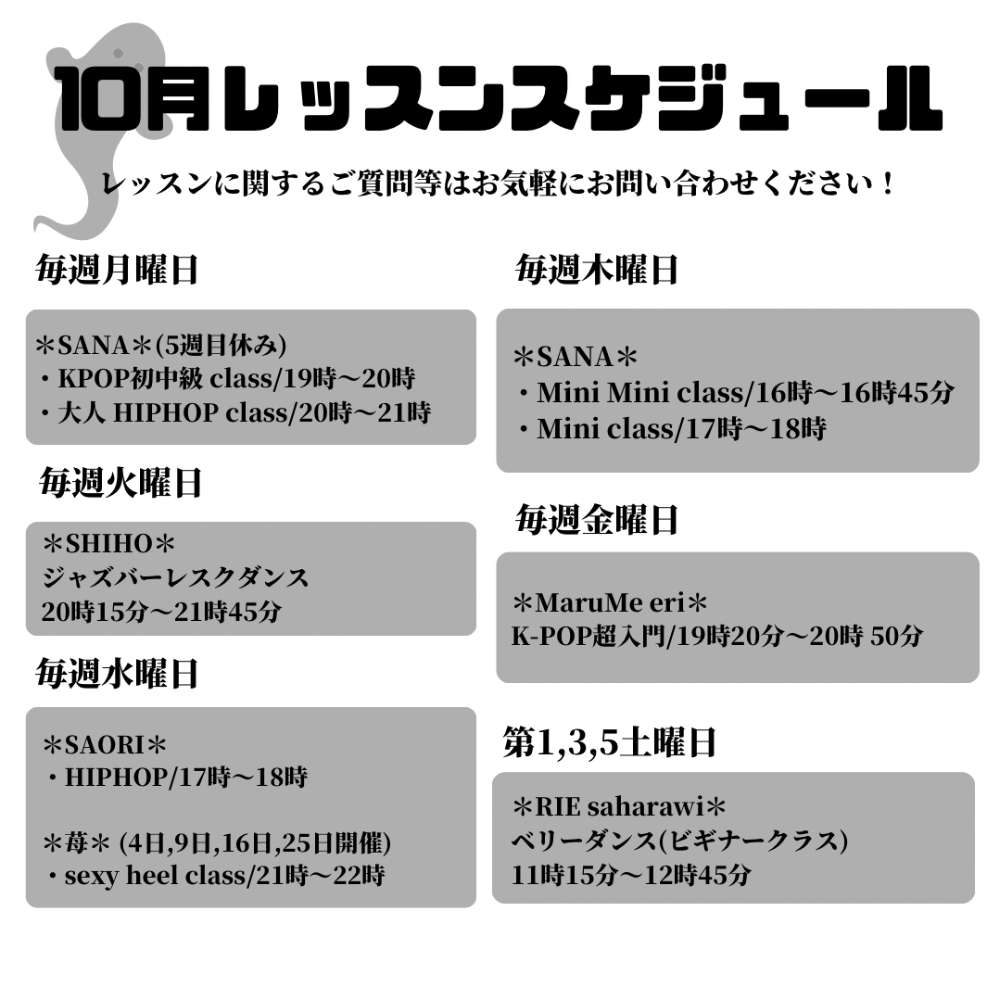 10月レッスンスケジュール

レッスンに関するご質問等はお気軽にお問い合わせください！

毎週月曜日

＊SANA＊(5週目休み)
・KPOP初中級 class/19時〜20時
・大人 HIPHOP class/20時〜21時

毎週火曜日

＊SHIHO＊
ジャズバーレスクダンス
20時15分〜21時45分

毎週水曜日

＊SAORI＊
・HIPHOP/17時〜18時

＊苺＊ (4日,9日,16日,25日開催)
・sexy heel class/21時〜22時

毎週木曜日

＊SANA＊
・Mini Mini class/16時〜16時45分
・Mini class/17時〜18時

毎週金曜日

＊MaruMe eri＊
K-POP超入門/19時20分〜20時 50分

第1,3,5土曜日

＊RIE saharawi＊
ベリーダンス(ビギナークラス)
11時15分〜12時45分